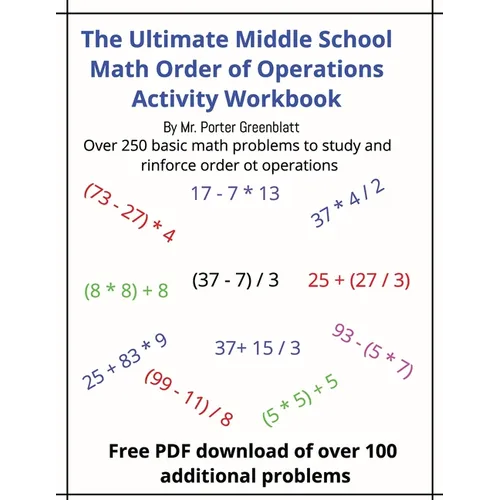 The Ultimate Middle School Math Order of Operations Activity Workbook

By Mr. Porter Greenblatt

Over 250 basic math problems to study and rinforce order ot operations

(73 - 27) * 4

17 - 7 * 13

37 * 4 / 2

(8 * 8) + 8

(37 - 7) / 3

25 + (27 / 3)

25 + 83 * 9

37+ 15 / 3

93 - (5 * 7)

(99 - 11) / 8

(5 * 5) + 5

Free PDF download of over 100 additional problems